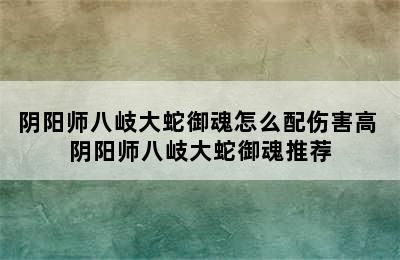 阴阳师八岐大蛇御魂怎么配伤害高
阴阳师八岐大蛇御魂推荐